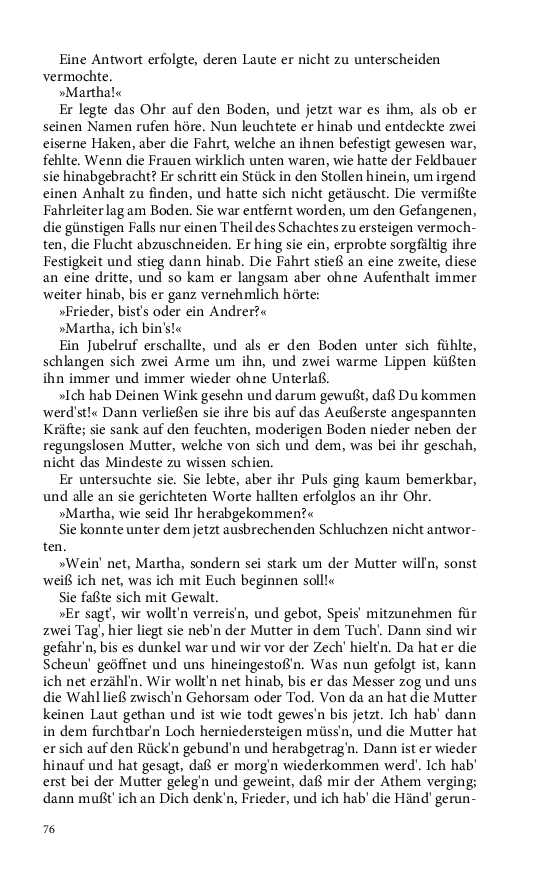 Eine Antwort erfolgte, deren Laute er nicht zu unterscheiden vermochte.

»Martha!«

Er legte das Ohr auf den Boden, und jetzt war es ihm, als ob er seinen Namen rufen höre. Nun leuchtete er hinab und entdeckte zwei eiserne Haken, aber die Fahrt, welche an ihnen befestigt gewesen war, fehlte. Wenn die Frauen wirklich unten waren, wie hatte der Feldbauer sie hinabgebracht? Er schritt ein Stück in den Stollen hinein, um irgend einen Anhalt zu finden, und hatte sich nicht getäuscht. Die vermißte Fahrleiter lag am Boden. Sie war entfernt worden, um den Gefangenen, die günstigen Falls nur einen Theil des Schachtes zu ersteigen vermochten, die Flucht abzuschneiden. Er hing sie ein, erprobte sorgfältig ihre Festigkeit und stieg dann hinab. Die Fahrt stieß an eine zweite, diese an eine dritte, und so kam er langsam aber ohne Aufenthalt immer weiter hinab, bis er ganz vernehmlich hörte:

»Frieder, bist's oder ein Andrer?«

»Martha, ich bin's!«

Ein Jubelruf erschallte, und als er den Boden unter sich fühlte, schlangen sich zwei Arme um ihn, und zwei warme Lippen küßten ihn immer und immer wieder ohne Unterlaß.

»Ich hab Deinen Wink gesehn und darum gewußt, daß Du kommen werd'st!« Dann verließen sie ihre bis auf das Aeußerste angespannten Kräfte; sie sank auf den feuchten, moderigen Boden nieder neben der regungslosen Mutter, welche von sich und dem, was bei ihr geschah, nicht das Mindeste zu wissen schien.

Er untersuchte sie. Sie lebte, aber ihr Puls ging kaum bemerkbar, und alle an sie gerichteten Worte hallten erfolglos an ihr Ohr.

»Martha, wie seid Ihr herabgekommen?«

Sie konnte unter dem jetzt ausbrechenden Schluchzen nicht antworten.

»Wein' net, Martha, sondern sei stark um der Mutter will'n, sonst weiß ich net, was ich mit Euch beginnen soll!«

Sie faßte sich mit Gewalt.

»Er sagt', wir wollt'n verreis'n, und gebot, Speis' mitzunehmen für zwei Tag', hier liegt sie neb'n der Mutter in dem Tuch'. Dann sind wir gefahr'n, bis es dunkel war und wir vor der Zech' hielt'n. Da hat er die Scheun' geöffnet und uns hineingestoß'n. Was nun gefolgt ist, kann ich net erzähl'n. Wir wollt'n net hinab, bis er das Messer zog und uns die Wahl ließ zwisch'n Gehorsam oder Tod. Von da an hat die Mutter keinen Laut gethan und ist wie todt gewes'n bis jetzt. Ich hab' dann in dem furchtbar'n Loch herniedersteigen müss'n, und die Mutter hat er sich auf den Rück'n gebund'n und herabgetrag'n. Dann ist er wieder hinauf und hat gesagt, daß er morg'n wiederkommen werd'. Ich hab' erst bei der Mutter geleg'n und geweint, daß mir der Athem verging; dann mußt' ich an Dich denk'n, Frieder, und ich hab' die Händ' gerun-

76